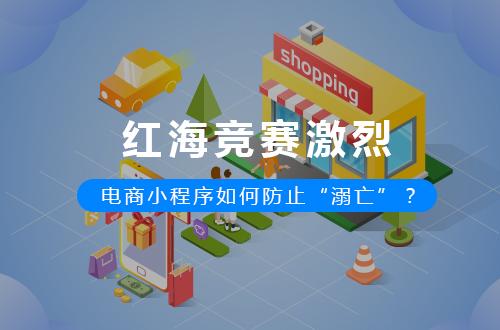 shopping

红海竞赛激烈

电商小程序如何防止“溺亡”？